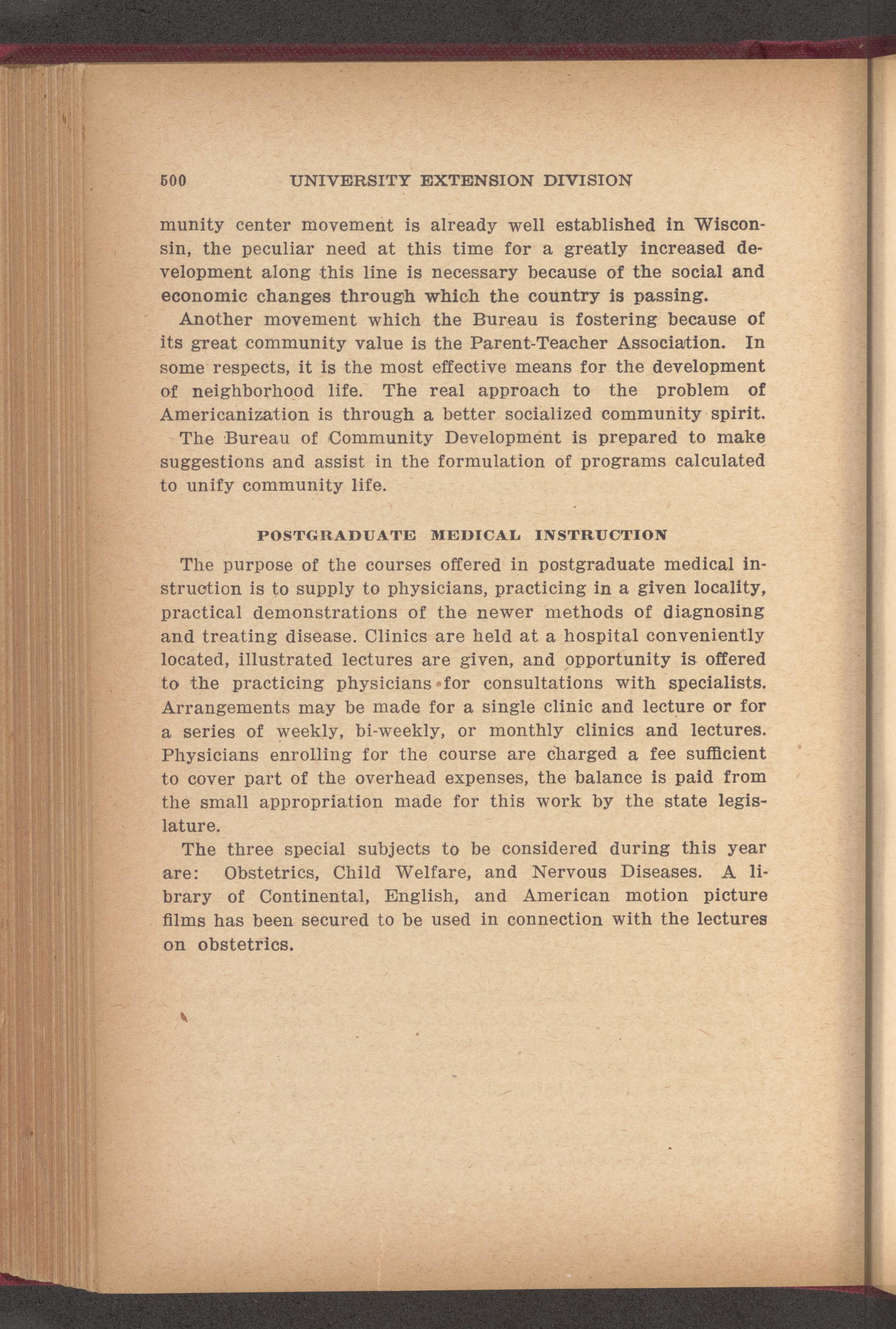 500 UNIVERSITY EXTENSION DIVISION

munity center movement is already well established in Wisconsin, the peculiar need at this time for a greatly increased development along this line is necessary because of the social and economic changes through which the country is passing.

Another movement which the Bureau is fostering because of its great community value is the Parent-Teacher Association. In some respects, it is the most effective means for the development of neighborhood life. The real approach to the problem of Americanization is through a better socialized community spirit.

The Bureau of Community Development is prepared to make suggestions and assist in the formulation of programs calculated to unify community life.

POSTGRADUATE MEDICAL INSTRUCTION

The purpose of the courses offered in postgraduate medical instruction is to supply to physicians, practicing in a given locality, practical demonstrations of the newer methods of diagnosing and treating disease. Clinics are held at a hospital conveniently located, illustrated lectures are given, and opportunity is offered to the practicing physicians for consultations with specialists. Arrangements may be made for a single clinic and lecture or for a series of weekly, bi-weekly, or monthly clinics and lectures. Physicians enrolling for the course are charged a fee sufficient to cover part of the overhead expenses, the balance is paid from the small appropriation made for this work by the state legislature.

The three special subjects to be considered during this year are: Obstetrics, Child Welfare, and Nervous Diseases. A library of Continental, English, and American motion picture films has been secured to be used in connection with the lectures on obstetrics.